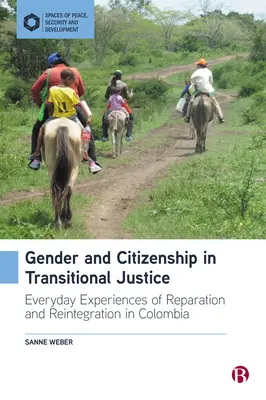 SPACES OF PEACE, SECURITY AND DEVELOPMENT

11

Gender and Citizenship in Transitional Justice

Everyday Experiences of Reparation and Reintegration in Colombia

SANNE WEBER

B